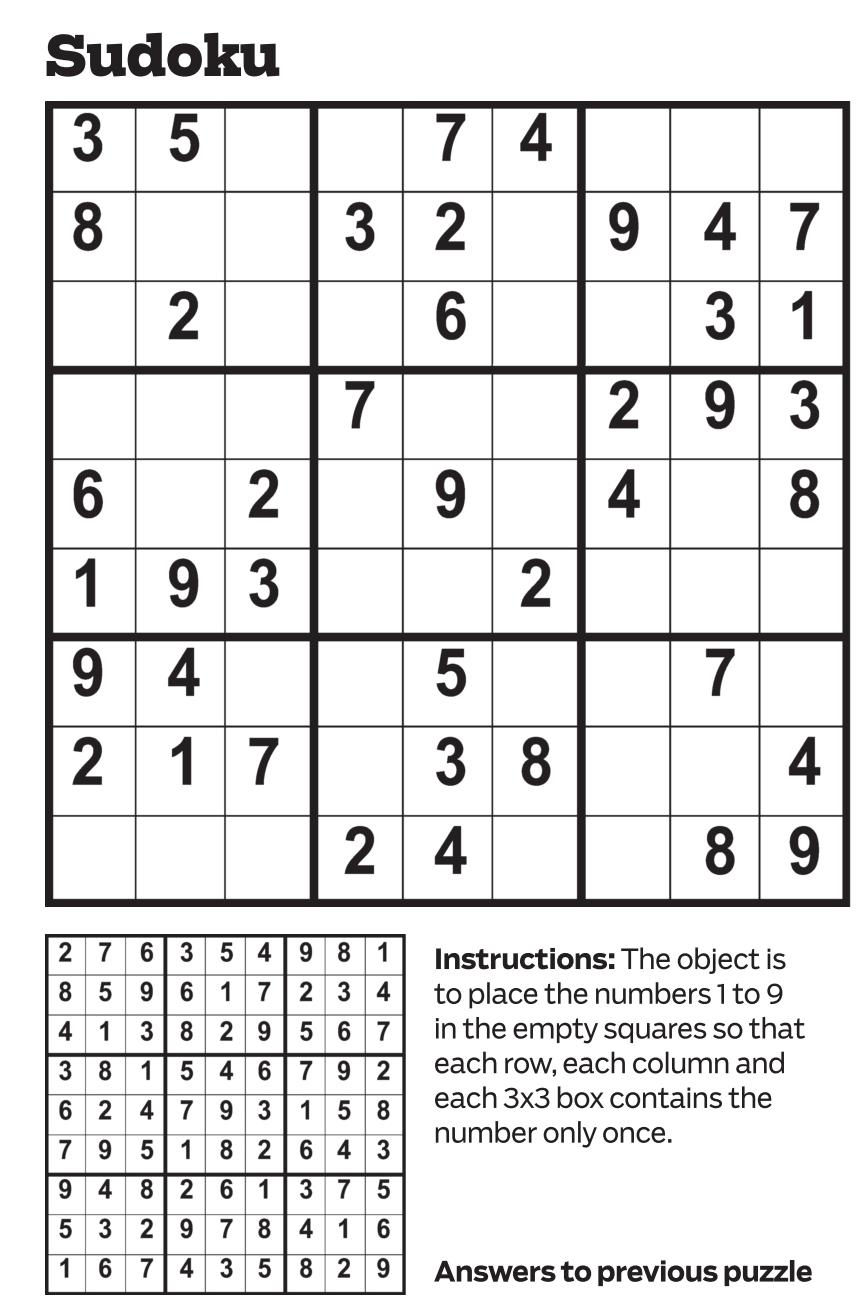 Sudoku

| 3 | 5 |  |  | 7 | 4 |  |  |  |
|---|---|---|---|---|---|---|---|---|
| 8 |  |  | 3 | 2 |  | 9 | 4 | 7 |
|  | 2 |  |  | 6 |  |  | 3 | 1 |
|  |  |  | 7 |  |  | 2 | 9 | 3 |
| 6 |  | 2 |  | 9 |  | 4 |  | 8 |
| 1 | 9 | 3 |  |  | 2 |  |  |  |
| 9 | 4 |  |  | 5 |  |  | 7 |  |
| 2 | 1 | 7 |  | 3 | 8 |  |  | 4 |
|  |  |  | 2 | 4 |  |  | 8 | 9 |

| 2 | 7 | 6 | 3 | 5 | 4 | 9 | 8 | 1 |
|---|---|---|---|---|---|---|---|---|
| 8 | 5 | 9 | 6 | 1 | 7 | 2 | 3 | 4 |
| 4 | 1 | 3 | 8 | 2 | 9 | 5 | 6 | 7 |
| 3 | 8 | 1 | 5 | 4 | 6 | 7 | 9 | 2 |
| 6 | 2 | 4 | 7 | 9 | 3 | 1 | 5 | 8 |
| 7 | 9 | 5 | 1 | 8 | 2 | 6 | 4 | 3 |
| 9 | 4 | 8 | 2 | 6 | 1 | 3 | 7 | 5 |
| 5 | 3 | 2 | 9 | 7 | 8 | 4 | 1 | 6 |
| 1 | 6 | 7 | 4 | 3 | 5 | 8 | 2 | 9 |

Instructions: The object is to place the numbers 1 to 9 in the empty squares so that each row, each column and each 3x3 box contains the number only once.

Answers to previous puzzle